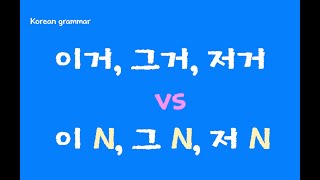 Korean grammar

이거, 그거, 저거

vs

이 N, 그 N, 저 N